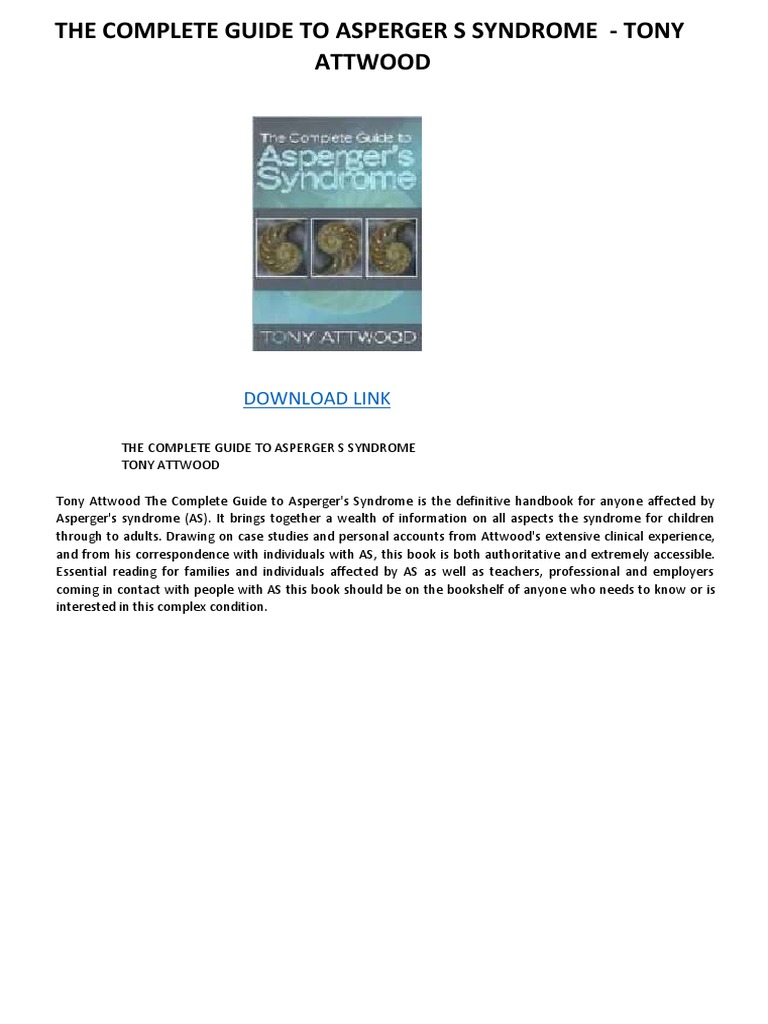 THE COMPLETE GUIDE TO ASPERGER S SYNDROME - TONY ATTWOOD

The Complete Guide to Asperger's Syndrome

TONY ATTWOOD

DOWNLOAD LINK

THE COMPLETE GUIDE TO ASPERGER S SYNDROME
TONY ATTWOOD

Tony Attwood The Complete Guide to Asperger's Syndrome is the definitive handbook for anyone affected by Asperger's syndrome (AS). It brings together a wealth of information on all aspects the syndrome for children through to adults. Drawing on case studies and personal accounts from Attwood's extensive clinical experience, and from his correspondence with individuals with AS, this book is both authoritative and extremely accessible. Essential reading for families and individuals affected by AS as well as teachers, professional and employers coming in contact with people with AS this book should be on the bookshelf of anyone who needs to know or is interested in this complex condition.